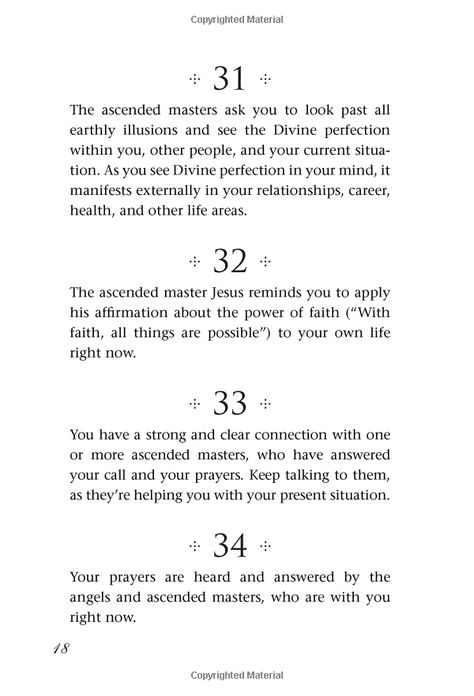 Copyrighted Material

31

The ascended masters ask you to look past all earthly illusions and see the Divine perfection within you, other people, and your current situation. As you see Divine perfection in your mind, it manifests externally in your relationships, career, health, and other life areas.

32

The ascended master Jesus reminds you to apply his affirmation about the power of faith ("With faith, all things are possible") to your own life right now.

33

You have a strong and clear connection with one or more ascended masters, who have answered your call and your prayers. Keep talking to them, as they're helping you with your present situation.

34

Your prayers are heard and answered by the angels and ascended masters, who are with you right now.

18

Copyrighted Material